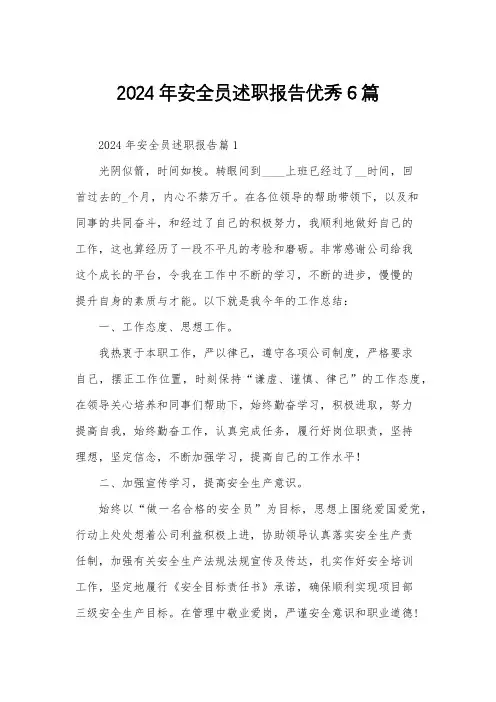 2024年安全员述职报告优秀6篇

2024年安全员述职报告篇1

光阴似箭，时间如梭。转眼间到____上班已经过了__时间，回首过去的_个月，内心不禁万千。在各位领导的帮助带领下，以及和同事的共同奋斗，和经过了自己的积极努力，我顺利地做好自己的工作，这也算经历了一段不平凡的考验和磨砺。非常感谢公司给我这个成长的平台，令我在工作中不断的学习，不断的进步，慢慢的提升自身的素质与才能。以下就是我今年的工作总结：

一、工作态度、思想工作。

我热衷于本职工作，严以律己，遵守各项公司制度，严格要求自己，摆正工作位置，时刻保持“谦虚、谨慎、律己”的工作态度，在领导关心培养和同事们帮助下，始终勤奋学习，积极进取，努力提高自我，始终勤奋工作，认真完成任务，履行好岗位职责，坚持理想，坚定信念，不断加强学习，提高自己的工作水平！

二、加强宣传学习，提高安全生产意识。

始终以“做一名合格的安全员”为目标，思想上围绕爱国爱党，行动上处处想着公司利益积极上进，协助领导认真落实安全生产责任制，加强有关安全生产法规法规宣传及传达，扎实作好安全培训工作，坚定地履行《安全目标责任书》承诺，确保顺利实现项目部三级安全生产目标。在管理中敬业爱岗，严谨安全意识和职业道德！